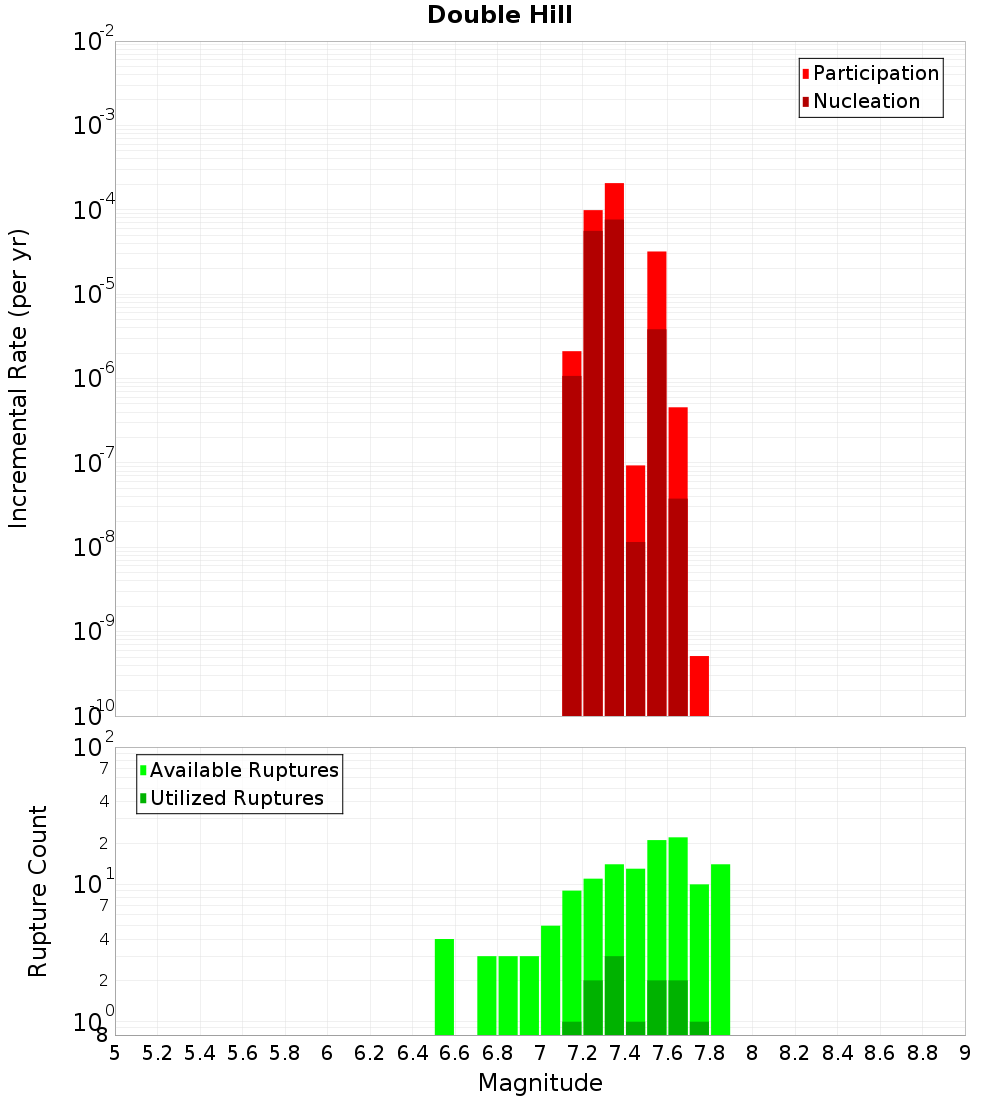 Double Hill

Participation
Nucleation

Incremental Rate (per yr)

$10^{-2}$
$10^{-3}$
$10^{-4}$
$10^{-5}$
$10^{-6}$
$10^{-7}$
$10^{-8}$
$10^{-9}$
$10^{-10}$

Available Ruptures
Utilized Ruptures

Rupture Count

$10^{2}$
7
4
2
$10^{1}$
7
4
2
$10^{0}$
8

5 5.2 5.4 5.6 5.8 6 6.2 6.4 6.6 6.8 7 7.2 7.4 7.6 7.8 8 8.2 8.4 8.6 8.8 9

Magnitude